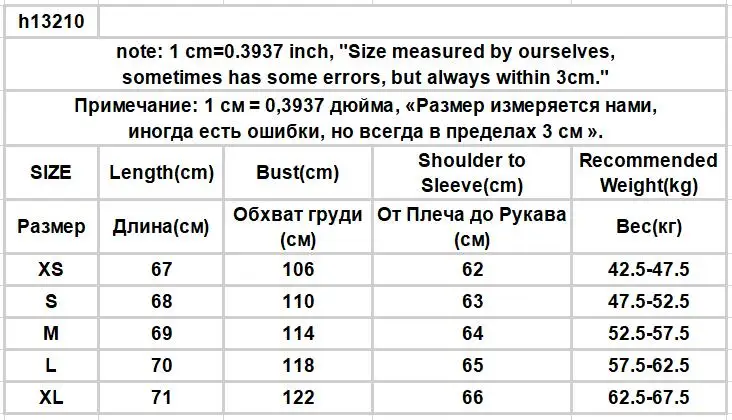 h13210

note: 1 cm=0.3937 inch, "Size measured by ourselves, sometimes has some errors, but always within 3cm."

Примечание: 1 см = 0,3937 дюйма, «Размер измеряется нами, иногда есть ошибки, но всегда в пределах 3 см ».

| SIZE | Length(cm) | Bust(cm) | Shoulder to Sleeve(cm) | Recommended Weight(kg) |
|---|---|---|---|---|
| Размер | Длина(см) | Обхват груди (см) | От Плеча до Рукава (см) | Вес(кг) |
| XS | 67 | 106 | 62 | 42.5-47.5 |
| S | 68 | 110 | 63 | 47.5-52.5 |
| M | 69 | 114 | 64 | 52.5-57.5 |
| L | 70 | 118 | 65 | 57.5-62.5 |
| XL | 71 | 122 | 66 | 62.5-67.5 |